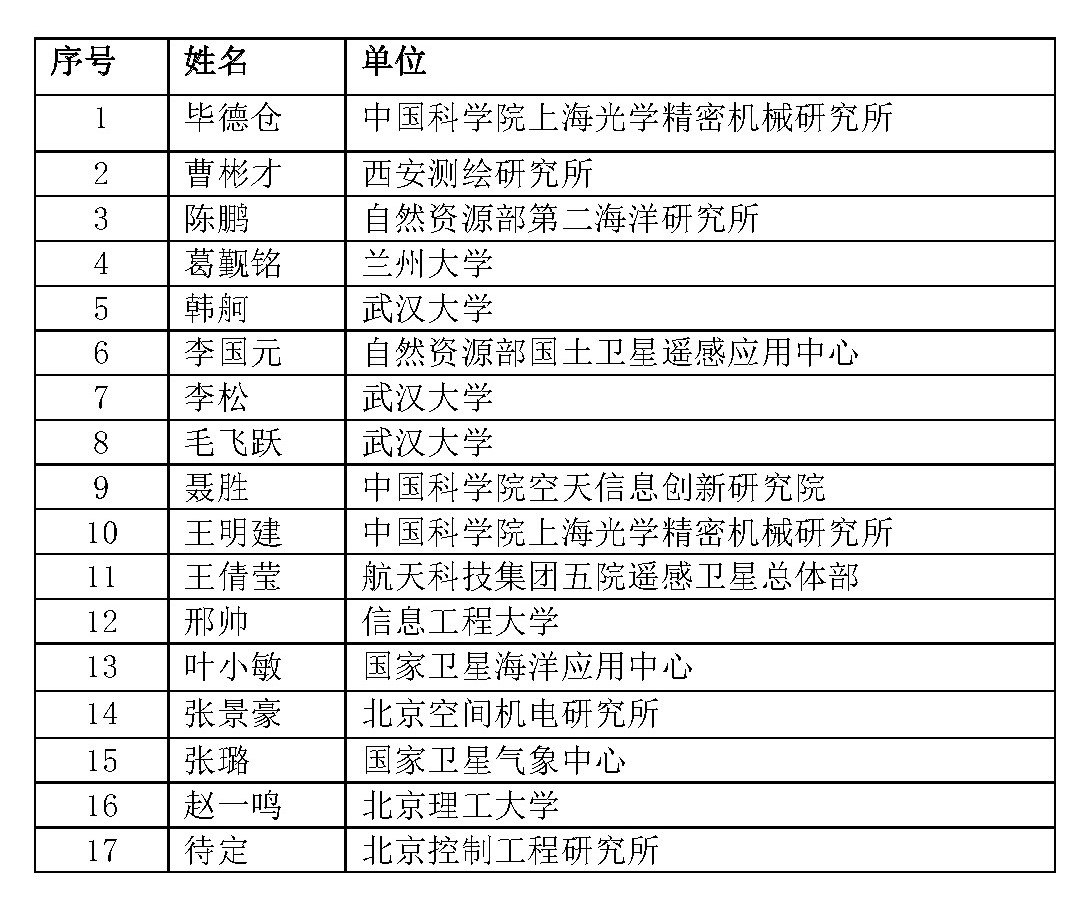 | 序号 | 姓名 | 单位 |
|---|---|---|
| 1 | 毕德仓 | 中国科学院上海光学精密机械研究所 |
| 2 | 曹彬才 | 西安测绘研究所 |
| 3 | 陈鹏 | 自然资源部第二海洋研究所 |
| 4 | 葛觐铭 | 兰州大学 |
| 5 | 韩舸 | 武汉大学 |
| 6 | 李国元 | 自然资源部国土卫星遥感应用中心 |
| 7 | 李松 | 武汉大学 |
| 8 | 毛飞跃 | 武汉大学 |
| 9 | 聂胜 | 中国科学院空天信息创新研究院 |
| 10 | 王明建 | 中国科学院上海光学精密机械研究所 |
| 11 | 王倩莹 | 航天科技集团五院遥感卫星总体部 |
| 12 | 邢帅 | 信息工程大学 |
| 13 | 叶小敏 | 国家卫星海洋应用中心 |
| 14 | 张景豪 | 北京空间机电研究所 |
| 15 | 张璐 | 国家卫星气象中心 |
| 16 | 赵一鸣 | 北京理工大学 |
| 17 | 待定 | 北京控制工程研究所 |